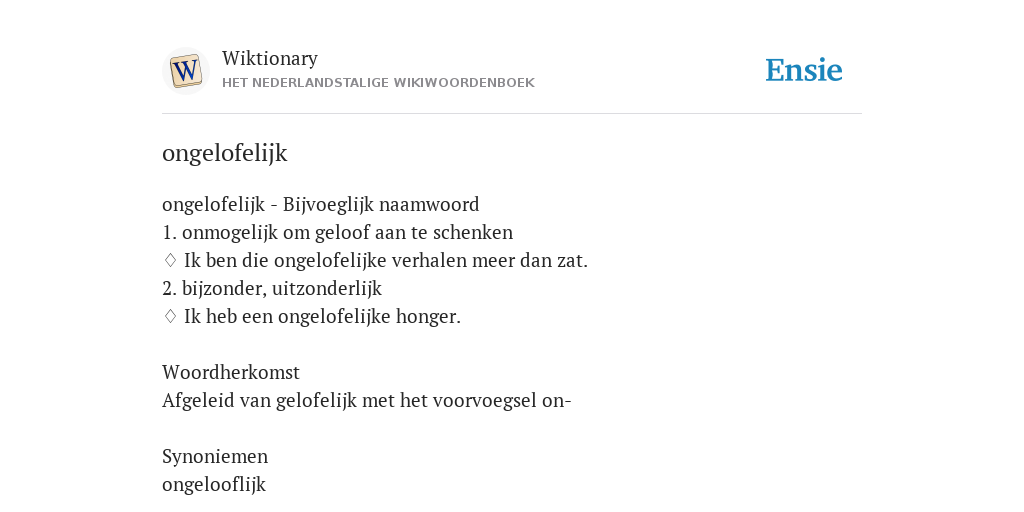 W

Wiktionary
HET NEDERLANDSTALIGE WIKIWOORDENBOEK

Ensie

ongelofelijk

ongelofelijk - Bijvoeglijk naamwoord
1. onmogelijk om geloof aan te schenken
♢ Ik ben die ongelofelijke verhalen meer dan zat.
2. bijzonder, uitzonderlijk
♢ Ik heb een ongelofelijke honger.

Woordherkomst
Afgeleid van gelofelijk met het voorvoegsel on-

Synoniemen
ongelooflijk